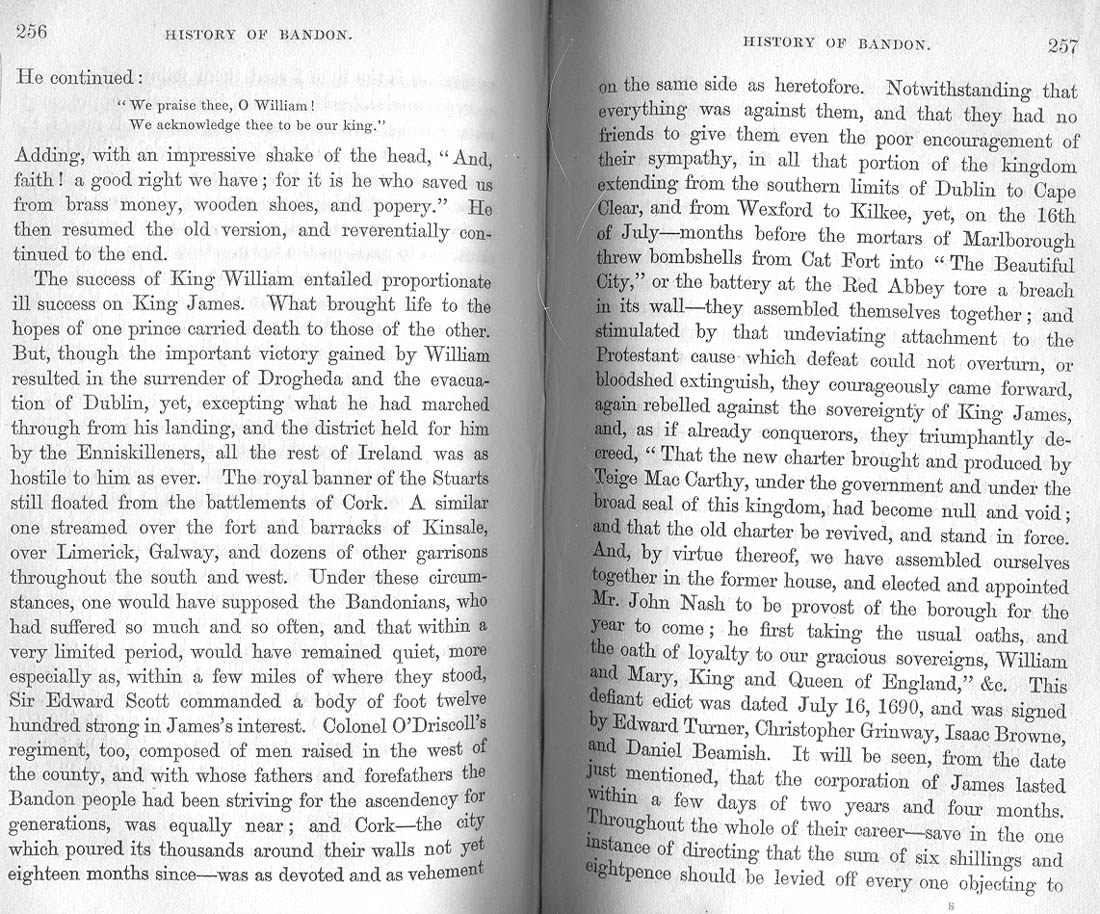 256 HISTORY OF BANDON.

He continued:

"We praise thee, O William!
We acknowledge thee to be our king."

Adding, with an impressive shake of the head, "And, faith! a good right we have; for it is he who saved us from brass money, wooden shoes, and popery." He then resumed the old version, and reverentially continued to the end.

The success of King William entailed proportionate ill success on King James. What brought life to the hopes of one prince carried death to those of the other. But, though the important victory gained by William resulted in the surrender of Drogheda and the evacuation of Dublin, yet, excepting what he had marched through from his landing, and the district held for him by the Enniskilleners, all the rest of Ireland was as hostile to him as ever. The royal banner of the Stuarts still floated from the battlements of Cork. A similar one streamed over the fort and barracks of Kinsale, over Limerick, Galway, and dozens of other garrisons throughout the south and west. Under these circumstances, one would have supposed the Bandonians, who had suffered so much and so often, and that within a very limited period, would have remained quiet, more especially as, within a few miles of where they stood, Sir Edward Scott commanded a body of foot twelve hundred strong in James's interest. Colonel O'Driscoll's regiment, too, composed of men raised in the west of the county, and with whose fathers and forefathers the Bandon people had been striving for the ascendency for generations, was equally near; and Cork—the city which poured its thousands around their walls not yet eighteen months since—was as devoted and as vehement

HISTORY OF BANDON. 257

on the same side as heretofore. Notwithstanding that everything was against them, and that they had no friends to give them even the poor encouragement of their sympathy, in all that portion of the kingdom extending from the southern limits of Dublin to Cape Clear, and from Wexford to Kilkee, yet, on the 16th of July—months before the mortars of Marlborough threw bombshells from Cat Fort into "The Beautiful City," or the battery at the Red Abbey tore a breach in its wall—they assembled themselves together; and stimulated by that undeviating attachment to the Protestant cause which defeat could not overturn, or bloodshed extinguish, they courageously came forward, again rebelled against the sovereignty of King James, and, as if already conquerors, they triumphantly decreed, "That the new charter brought and produced by Teige Mac Carthy, under the government and under the broad seal of this kingdom, had become null and void; and that the old charter be revived, and stand in force. And, by virtue thereof, we have assembled ourselves together in the former house, and elected and appointed Mr. John Nash to be provost of the borough for the year to come; he first taking the usual oaths, and the oath of loyalty to our gracious sovereigns, William and Mary, King and Queen of England," &c. This defiant edict was dated July 16, 1690, and was signed by Edward Turner, Christopher Grinway, Isaac Browne, and Daniel Beamish. It will be seen, from the date just mentioned, that the corporation of James lasted within a few days of two years and four months. Throughout the whole of their career—save in the one instance of directing that the sum of six shillings and eightpence should be levied off every one objecting to

S